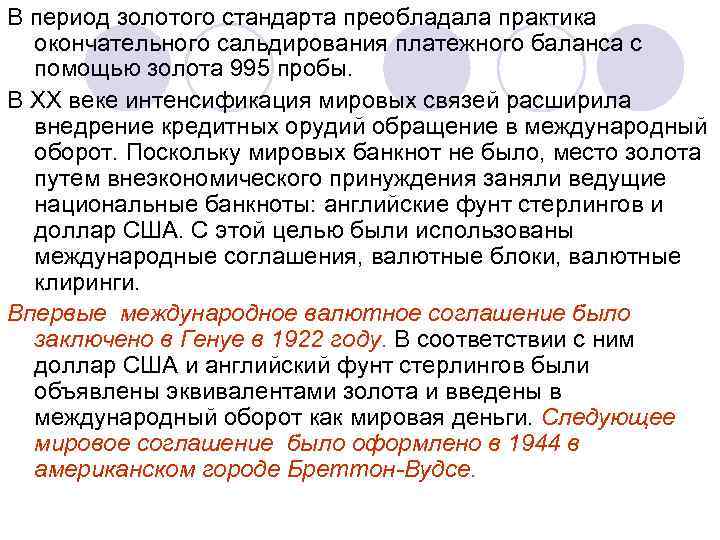 В период золотого стандарта преобладала практика окончательного сальдирования платежного баланса с помощью золота 995 пробы.

В XX веке интенсификация мировых связей расширила внедрение кредитных орудий обращение в международный оборот. Поскольку мировых банкнот не было, место золота путем внеэкономического принуждения заняли ведущие национальные банкноты: английские фунт стерлингов и доллар США. С этой целью были использованы международные соглашения, валютные блоки, валютные клиринги.

Впервые международное валютное соглашение было заключено в Генуе в 1922 году. В соответствии с ним доллар США и английский фунт стерлингов были объявлены эквивалентами золота и введены в международный оборот как мировая деньги. Следующее мировое соглашение было оформлено в 1944 в американском городе Бреттон-Вудсе.